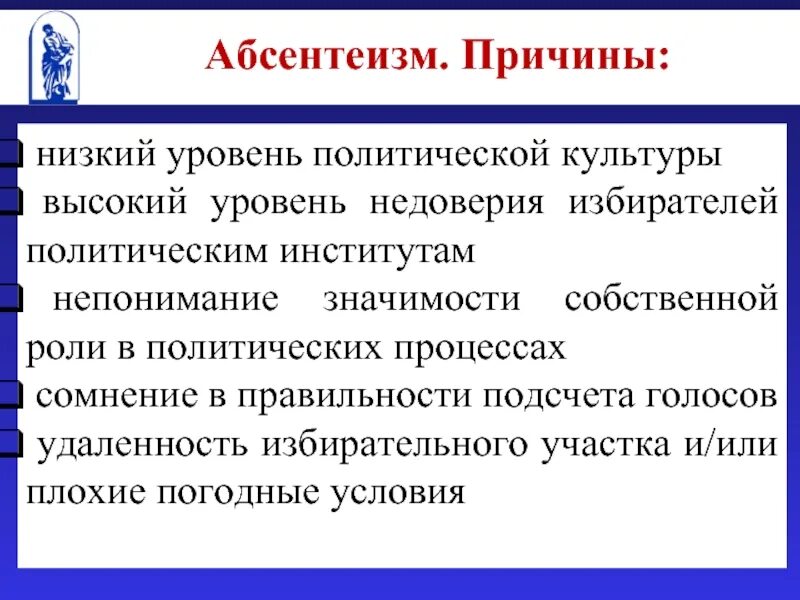 Абсентеизм. Причины:

❑ низкий уровень политической культуры
❑ высокий уровень недоверия избирателей политическим институтам
❑ непонимание значимости собственной роли в политических процессах
❑ сомнение в правильности подсчета голосов
❑ удаленность избирательного участка и/или плохие погодные условия